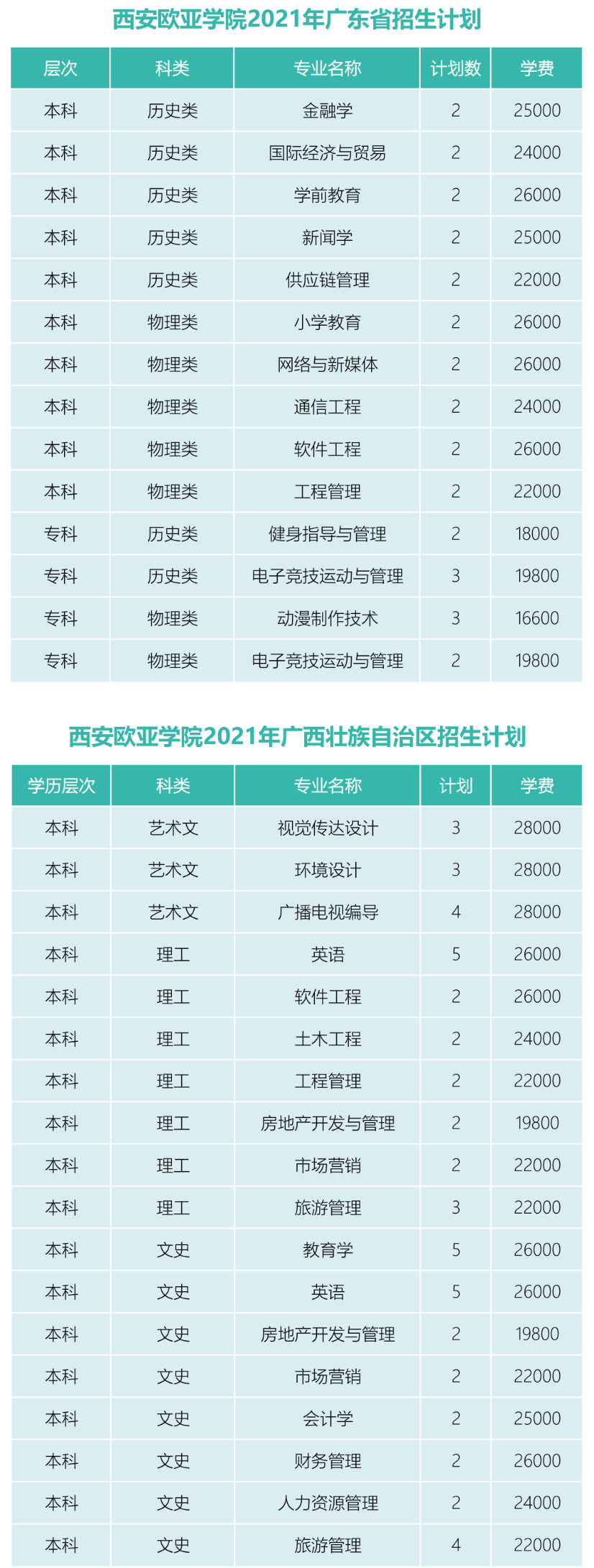 西安欧亚学院2021年广东省招生计划

| 层次 | 科类 | 专业名称 | 计划数 | 学费 |
|---|---|---|---|---|
| 本科 | 历史类 | 金融学 | 2 | 25000 |
| 本科 | 历史类 | 国际经济与贸易 | 2 | 24000 |
| 本科 | 历史类 | 学前教育 | 2 | 26000 |
| 本科 | 历史类 | 新闻学 | 2 | 25000 |
| 本科 | 历史类 | 供应链管理 | 2 | 22000 |
| 本科 | 物理类 | 小学教育 | 2 | 26000 |
| 本科 | 物理类 | 网络与新媒体 | 2 | 26000 |
| 本科 | 物理类 | 通信工程 | 2 | 24000 |
| 本科 | 物理类 | 软件工程 | 2 | 26000 |
| 本科 | 物理类 | 工程管理 | 2 | 22000 |
| 专科 | 历史类 | 健身指导与管理 | 2 | 18000 |
| 专科 | 历史类 | 电子竞技运动与管理 | 3 | 19800 |
| 专科 | 物理类 | 动漫制作技术 | 3 | 16600 |
| 专科 | 物理类 | 电子竞技运动与管理 | 2 | 19800 |

西安欧亚学院2021年广西壮族自治区招生计划

| 学历层次 | 科类 | 专业名称 | 计划 | 学费 |
|---|---|---|---|---|
| 本科 | 艺术文 | 视觉传达设计 | 3 | 28000 |
| 本科 | 艺术文 | 环境设计 | 3 | 28000 |
| 本科 | 艺术文 | 广播电视编导 | 4 | 28000 |
| 本科 | 理工 | 英语 | 5 | 26000 |
| 本科 | 理工 | 软件工程 | 2 | 26000 |
| 本科 | 理工 | 土木工程 | 2 | 24000 |
| 本科 | 理工 | 工程管理 | 2 | 22000 |
| 本科 | 理工 | 房地产开发与管理 | 2 | 19800 |
| 本科 | 理工 | 市场营销 | 2 | 22000 |
| 本科 | 理工 | 旅游管理 | 3 | 22000 |
| 本科 | 文史 | 教育学 | 5 | 26000 |
| 本科 | 文史 | 英语 | 5 | 26000 |
| 本科 | 文史 | 房地产开发与管理 | 2 | 19800 |
| 本科 | 文史 | 市场营销 | 2 | 22000 |
| 本科 | 文史 | 会计学 | 2 | 25000 |
| 本科 | 文史 | 财务管理 | 2 | 26000 |
| 本科 | 文史 | 人力资源管理 | 2 | 24000 |
| 本科 | 文史 | 旅游管理 | 4 | 22000 |